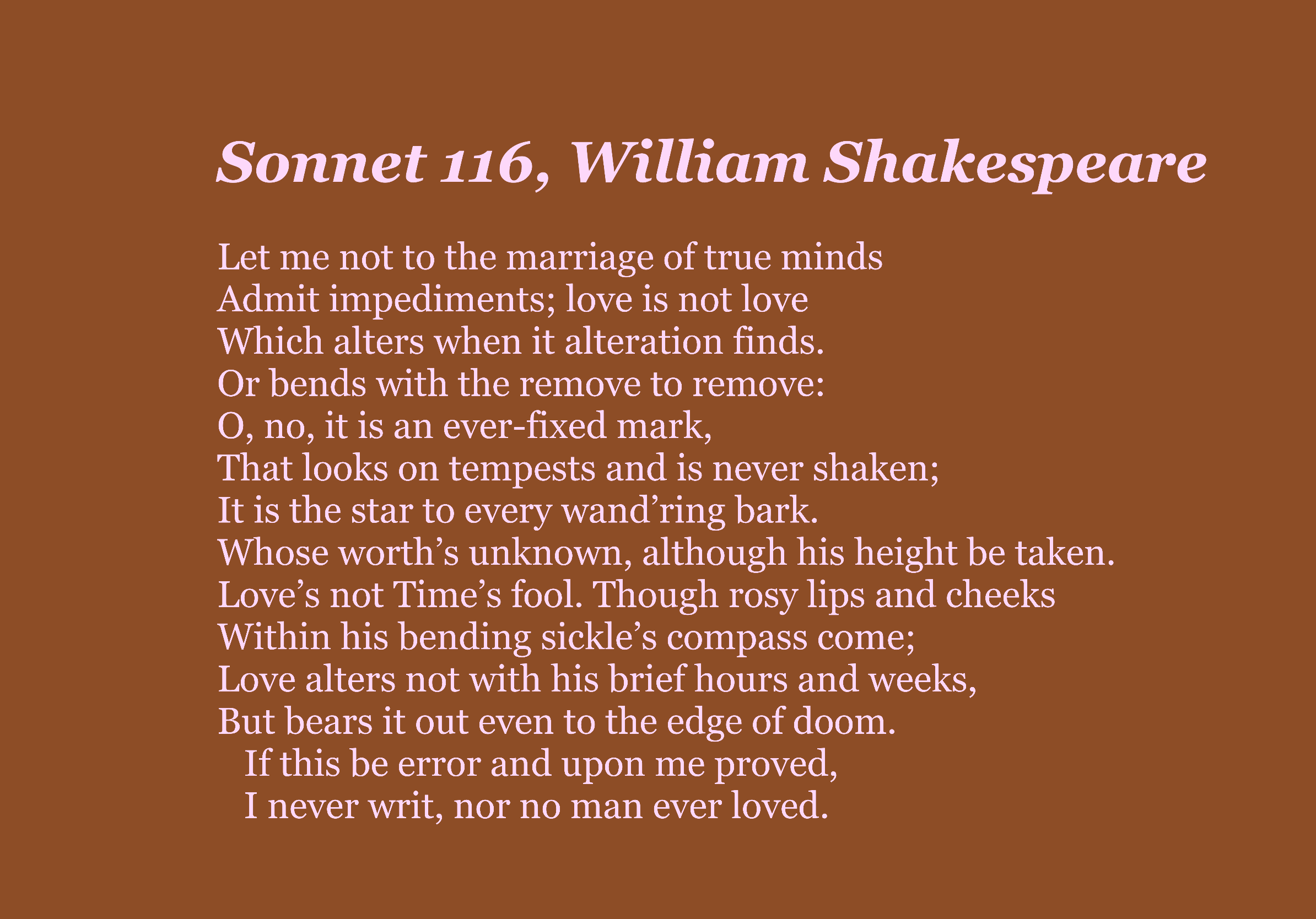 Sonnet 116, William Shakespeare

Let me not to the marriage of true minds
Admit impediments; love is not love
Which alters when it alteration finds.
Or bends with the remove to remove:
O, no, it is an ever-fixed mark,
That looks on tempests and is never shaken;
It is the star to every wand’ring bark.
Whose worth’s unknown, although his height be taken.
Love’s not Time’s fool. Though rosy lips and cheeks
Within his bending sickle’s compass come;
Love alters not with his brief hours and weeks,
But bears it out even to the edge of doom.
If this be error and upon me proved,
I never writ, nor no man ever loved.